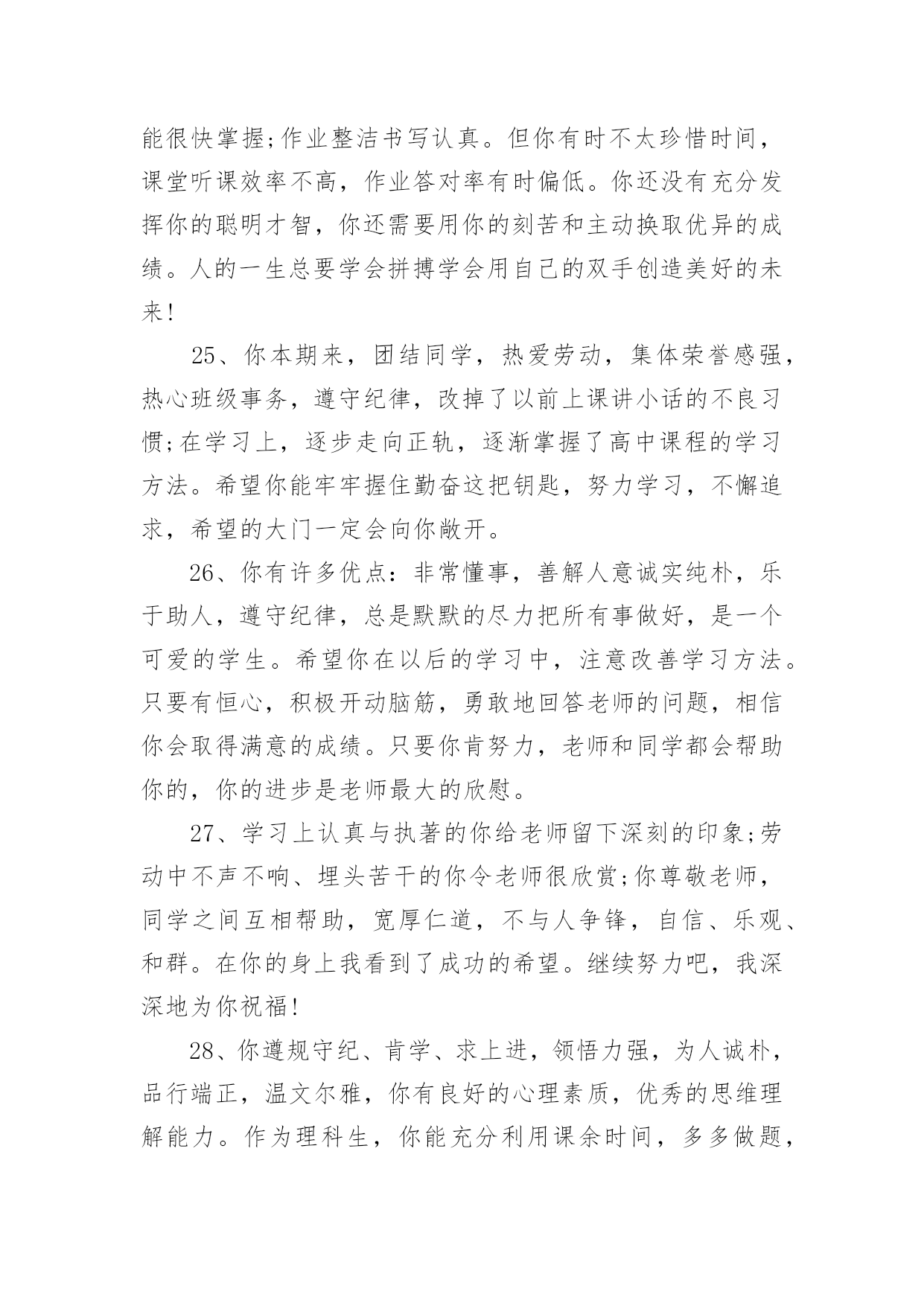 能很快掌握;作业整洁书写认真。但你有时不太珍惜时间，课堂听课效率不高，作业答对率有时偏低。你还没有充分发挥你的聪明才智，你还需要用你的刻苦和主动换取优异的成绩。人的一生总要学会拼搏学会用自己的双手创造美好的未来!

25、你本期来，团结同学，热爱劳动，集体荣誉感强，热心班级事务，遵守纪律，改掉了以前上课讲小话的不良习惯;在学习上，逐步走向正轨，逐渐掌握了高中课程的学习方法。希望你能牢牢握住勤奋这把钥匙，努力学习，不懈追求，希望的大门一定会向你敞开。

26、你有许多优点：非常懂事，善解人意诚实纯朴，乐于助人，遵守纪律，总是默默的尽力把所有事做好，是一个可爱的学生。希望你在以后的学习中，注意改善学习方法。只要有恒心，积极开动脑筋，勇敢地回答老师的问题，相信你会取得满意的成绩。只要你肯努力，老师和同学都会帮助你的，你的进步是老师最大的欣慰。

27、学习上认真与执著的你给老师留下深刻的印象;劳动中不声不响、埋头苦干的你令老师很欣赏;你尊敬老师，同学之间互相帮助，宽厚仁道，不与人争锋，自信、乐观、和群。在你的身上我看到了成功的希望。继续努力吧，我深深地为你祝福!

28、你遵规守纪、肯学、求上进，领悟力强，为人诚朴，品行端正，温文尔雅，你有良好的心理素质，优秀的思维理解能力。作为理科生，你能充分利用课余时间，多多做题，